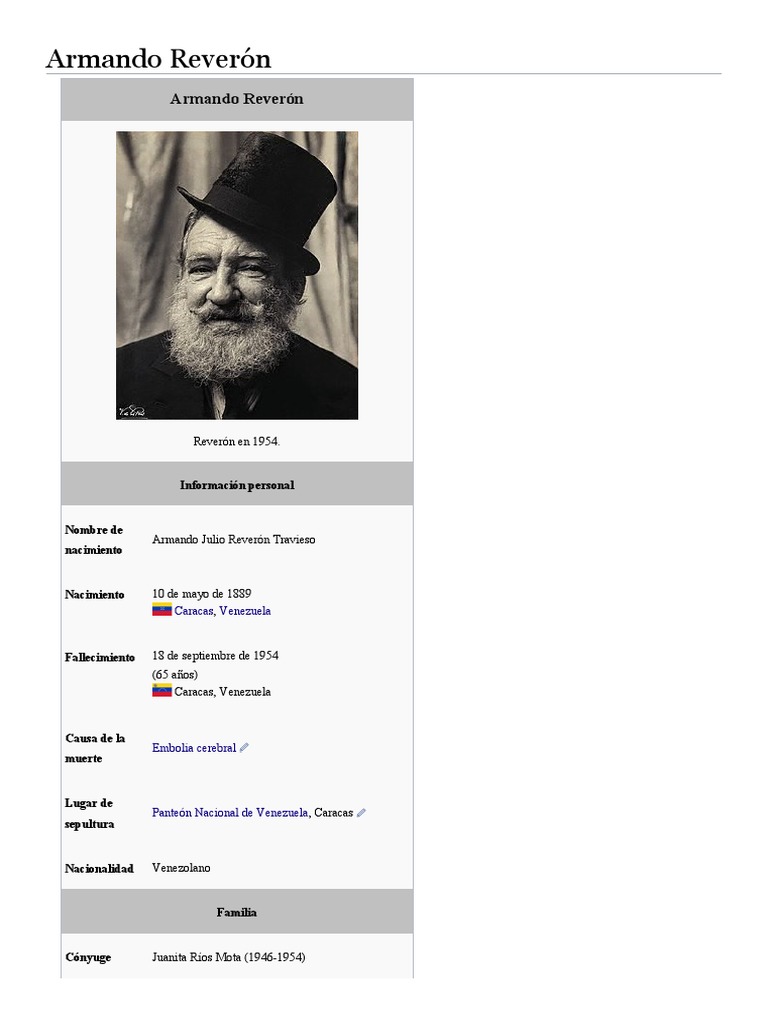 Armando Reverón

Armando Reverón

Reverón en 1954.

Información personal

Nombre de nacimiento
Armando Julio Reverón Travieso

Nacimiento
10 de mayo de 1889
Caracas, Venezuela

Fallecimiento
18 de septiembre de 1954 (65 años)
Caracas, Venezuela

Causa de la muerte
Embolia cerebral

Lugar de sepultura
Panteón Nacional de Venezuela, Caracas

Nacionalidad
Venezolano

Familia

Cónyuge
Juanita Rios Mota (1946-1954)